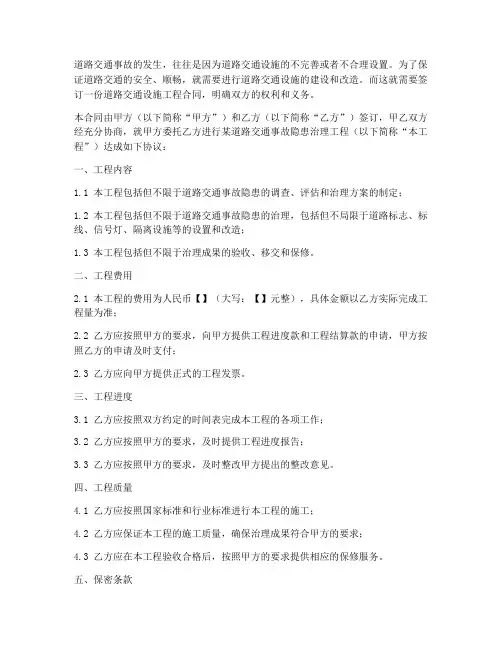 道路交通事故的发生，往往是因为道路交通设施的不完善或者不合理设置。为了保证道路交通的安全、顺畅，就需要进行道路交通设施的建设和改造。而这就需要签订一份道路交通设施工程合同，明确双方的权利和义务。

本合同由甲方（以下简称“甲方”）和乙方（以下简称“乙方”）签订，甲乙双方经充分协商，就甲方委托乙方进行某道路交通事故隐患治理工程（以下简称“本工程”）达成如下协议：

一、工程内容

1.1 本工程包括但不限于道路交通事故隐患的调查、评估和治理方案的制定；

1.2 本工程包括但不限于道路交通事故隐患的治理，包括但不局限于道路标志、标线、信号灯、隔离设施等的设置和改造；

1.3 本工程包括但不限于治理成果的验收、移交和保修。

二、工程费用

2.1 本工程的费用为人民币【】（大写：【】元整），具体金额以乙方实际完成工程量为准；

2.2 乙方应按照甲方的要求，向甲方提供工程进度款和工程结算款的申请，甲方按照乙方的申请及时支付；

2.3 乙方应向甲方提供正式的工程发票。

三、工程进度

3.1 乙方应按照双方约定的时间表完成本工程的各项工作；

3.2 乙方应按照甲方的要求，及时提供工程进度报告；

3.3 乙方应按照甲方的要求，及时整改甲方提出的整改意见。

四、工程质量

4.1 乙方应按照国家标准和行业标准进行本工程的施工；

4.2 乙方应保证本工程的施工质量，确保治理成果符合甲方的要求；

4.3 乙方应在本工程验收合格后，按照甲方的要求提供相应的保修服务。

五、保密条款